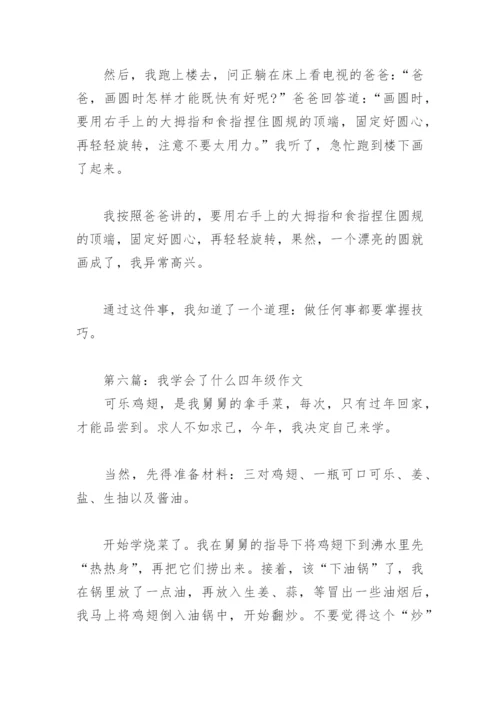 然后，我跑上楼去，问正躺在床上看电视的爸爸：“爸爸，画圆时怎样才能既快有好呢？”爸爸回答道：“画圆时，要用右手上的大拇指和食指捏住圆规的顶端，固定好圆心，再轻轻旋转，注意不要太用力。”我听了，急忙跑到楼下画了起来。

我按照爸爸讲的，要用右手上的大拇指和食指捏住圆规的顶端，固定好圆心，再轻轻旋转，果然，一个漂亮的圆就画成了，我异常高兴。

通过这件事，我知道了一个道理：做任何事都要掌握技巧。

第六篇：我学会了什么四年级作文
可乐鸡翅，是我舅舅的拿手菜，每次，只有过年回家，才能品尝到。求人不如求己，今年，我决定自己来学。

当然，先得准备材料：三对鸡翅、一瓶可口可乐、姜、盐、生抽以及酱油。

开始学烧菜了。我在舅舅的指导下将鸡翅下到沸水里先“热热身”，再把它们捞出来。接着，该“下油锅”了，我在锅里放了一点油，再放入生姜、蒜，等冒出一些油烟后，我马上将鸡翅倒入油锅中，开始翻炒。不要觉得这个“炒”